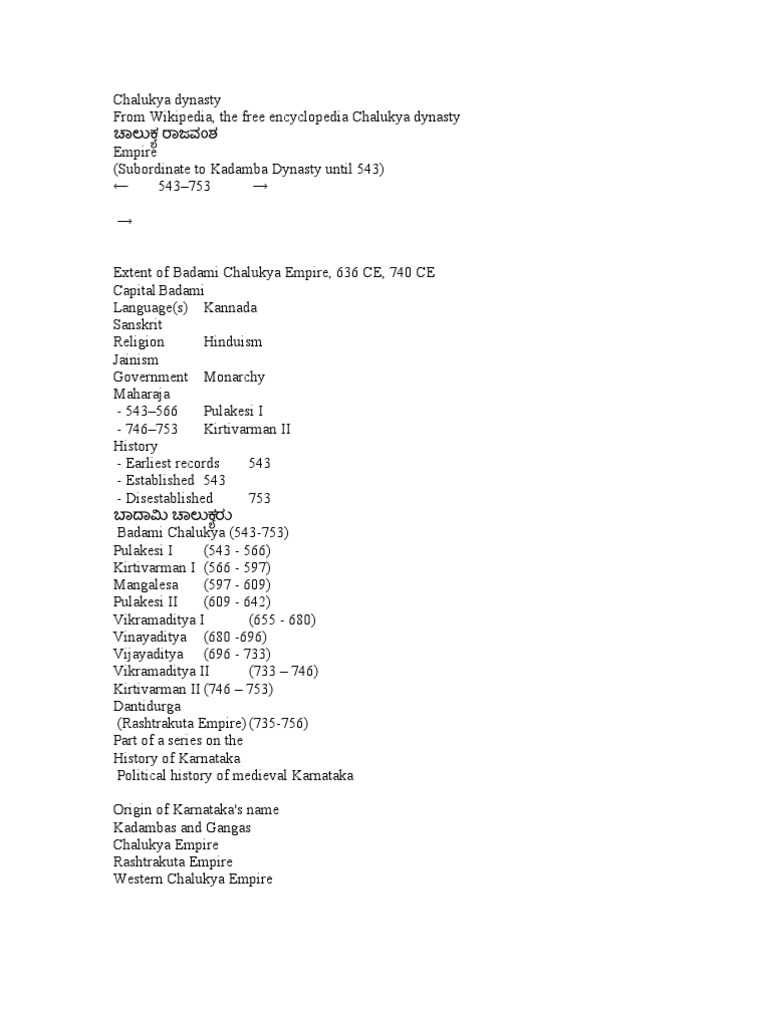 Chalukya dynasty
From Wikipedia, the free encyclopedia Chalukya dynasty
ಚಾಲುಕ್ಯ ರಾಜವಂಶ
Empire
(Subordinate to Kadamba Dynasty until 543)
← 543–753 →

→

Extent of Badami Chalukya Empire, 636 CE, 740 CE
Capital Badami
Language(s) Kannada
Sanskrit
Religion Hinduism
Jainism
Government Monarchy
Maharaja
- 543–566 Pulakesi I
- 746–753 Kirtivarman II
History
- Earliest records 543
- Established 543
- Disestablished 753
ಬಾದಾಮಿ ಚಾಲುಕ್ಯರು
Badami Chalukya (543-753)
Pulakesi I (543 - 566)
Kirtivarman I (566 - 597)
Mangalesa (597 - 609)
Pulakesi II (609 - 642)
Vikramaditya I (655 - 680)
Vinayaditya (680 -696)
Vijayaditya (696 - 733)
Vikramaditya II (733 – 746)
Kirtivarman II (746 – 753)
Dantidurga
(Rashtrakuta Empire) (735-756)
Part of a series on the
History of Karnataka
Political history of medieval Karnataka

Origin of Karnataka's name
Kadambas and Gangas
Chalukya Empire
Rashtrakuta Empire
Western Chalukya Empire